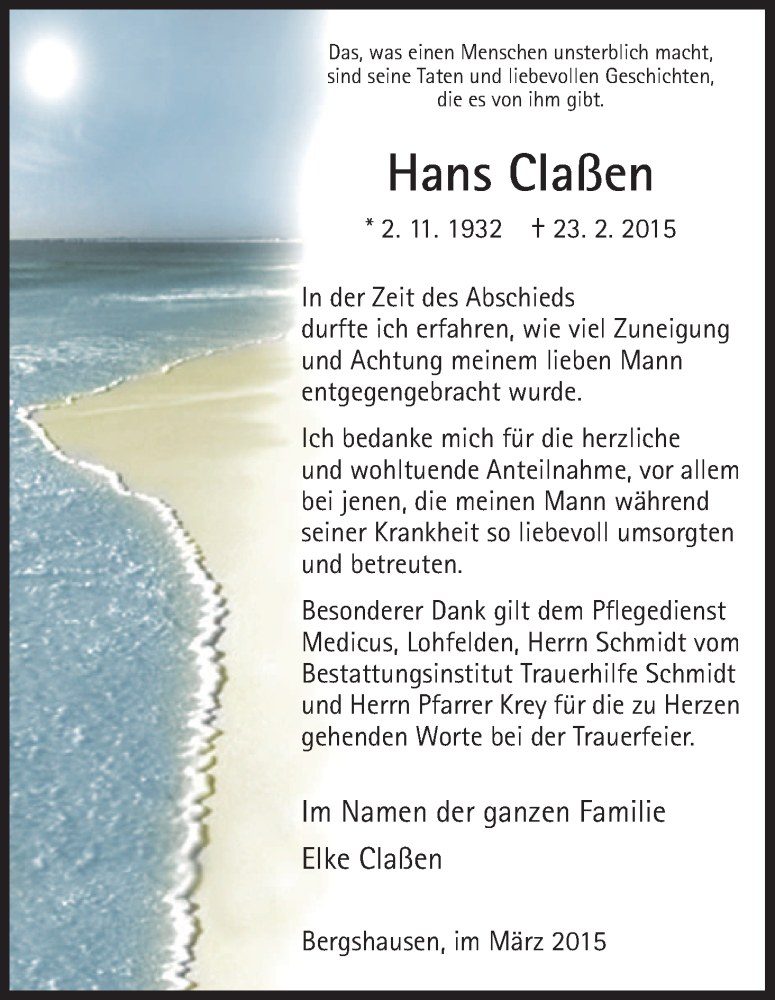 Das, was einen Menschen unsterblich macht,
sind seine Taten und liebevollen Geschichten,
die es von ihm gibt.

Hans Claßen

* 2. 11. 1932 † 23. 2. 2015

In der Zeit des Abschieds durfte ich erfahren, wie viel Zuneigung und Achtung meinem lieben Mann entgegengebracht wurde.

Ich bedanke mich für die herzliche und wohltuende Anteilnahme, vor allem bei jenen, die meinen Mann während seiner Krankheit so liebevoll umsorgten und betreuten.

Besonderer Dank gilt dem Pflegedienst Medicus, Lohfelden, Herrn Schmidt vom Bestattungsinstitut Trauerhilfe Schmidt und Herrn Pfarrer Krey für die zu Herzen gehenden Worte bei der Trauerfeier.

Im Namen der ganzen Familie
Elke Claßen

Bergshausen, im März 2015